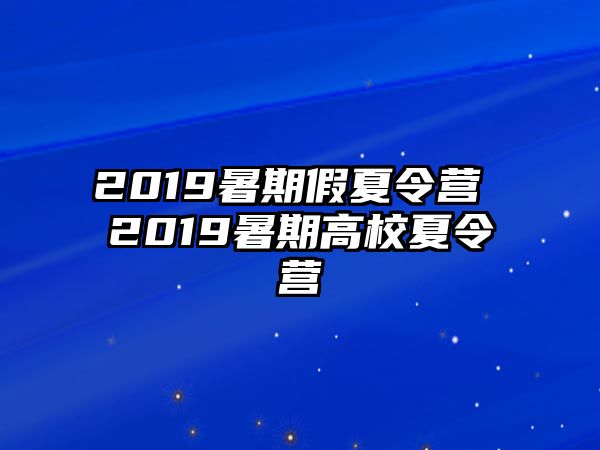 2019暑期假夏令营 2019暑期高校夏令营